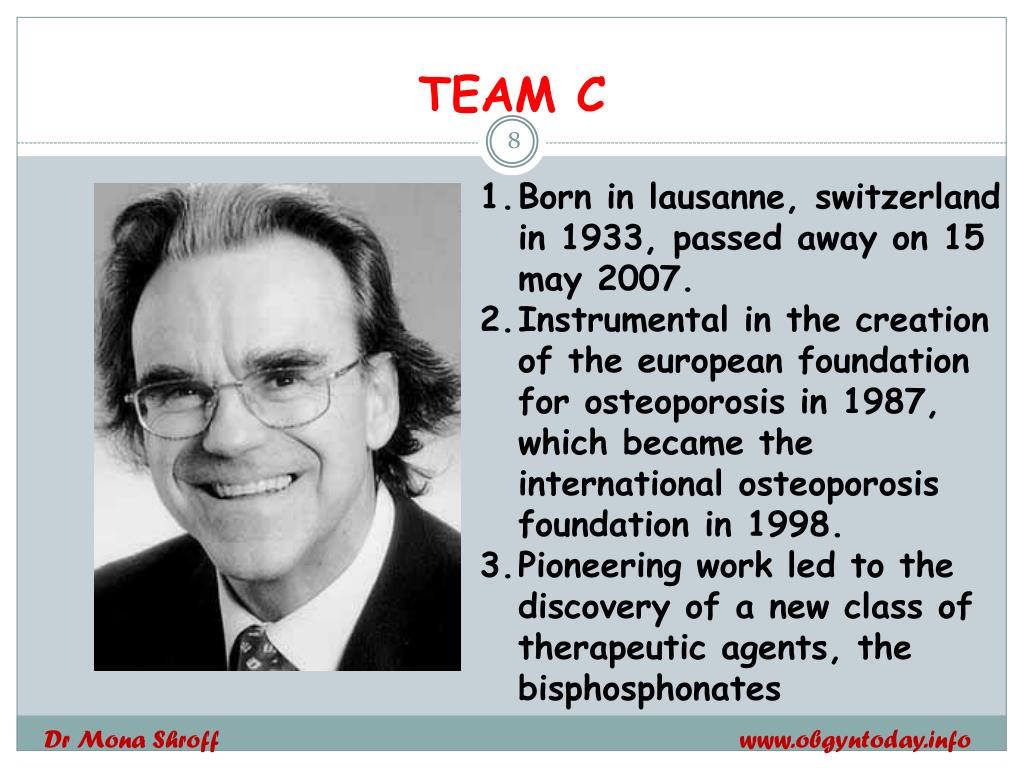 TEAM C

8

1. Born in lausanne, switzerland in 1933, passed away on 15 may 2007.
2. Instrumental in the creation of the european foundation for osteoporosis in 1987, which became the international osteoporosis foundation in 1998.
3. Pioneering work led to the discovery of a new class of therapeutic agents, the bisphosphonates

Dr Mona Shroff

www.obgyntoday.info